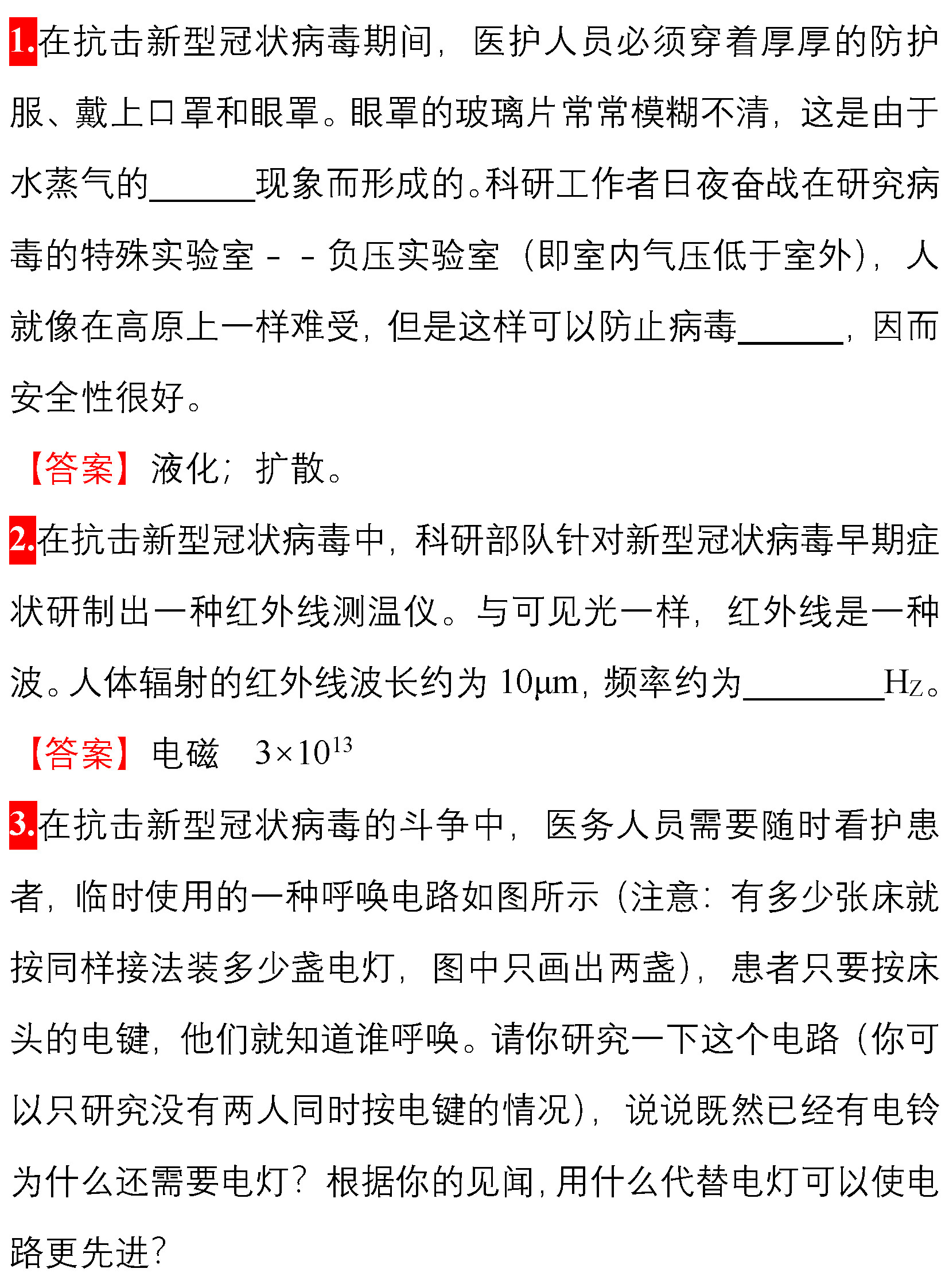 1.在抗击新型冠状病毒期间，医护人员必须穿着厚厚的防护服、戴上口罩和眼罩。眼罩的玻璃片常常模糊不清，这是由于水蒸气的______现象而形成的。科研工作者日夜奋战在研究病毒的特殊实验室－－负压实验室（即室内气压低于室外），人就像在高原上一样难受，但是这样可以防止病毒______，因而安全性很好。

【答案】液化；扩散。

2.在抗击新型冠状病毒中，科研部队针对新型冠状病毒早期症状研制出一种红外线测温仪。与可见光一样，红外线是一种波。人体辐射的红外线波长约为 10μm，频率约为________Hz。

【答案】电磁　$3\times10^{13}$

3.在抗击新型冠状病毒的斗争中，医务人员需要随时看护患者，临时使用的一种呼唤电路如图所示（注意：有多少张床就按同样接法装多少盏电灯，图中只画出两盏），患者只要按床头的电键，他们就知道谁呼唤。请你研究一下这个电路（你可以只研究没有两人同时按电键的情况），说说既然已经有电铃为什么还需要电灯？根据你的见闻，用什么代替电灯可以使电路更先进？